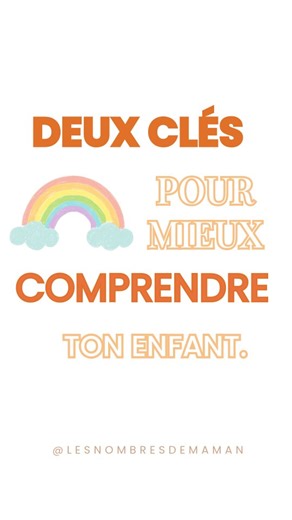 DEUX CLÉS

POUR MIEUX

COMPRENDRE

TON ENFANT.

@LESNOMBRESDEMAMAN